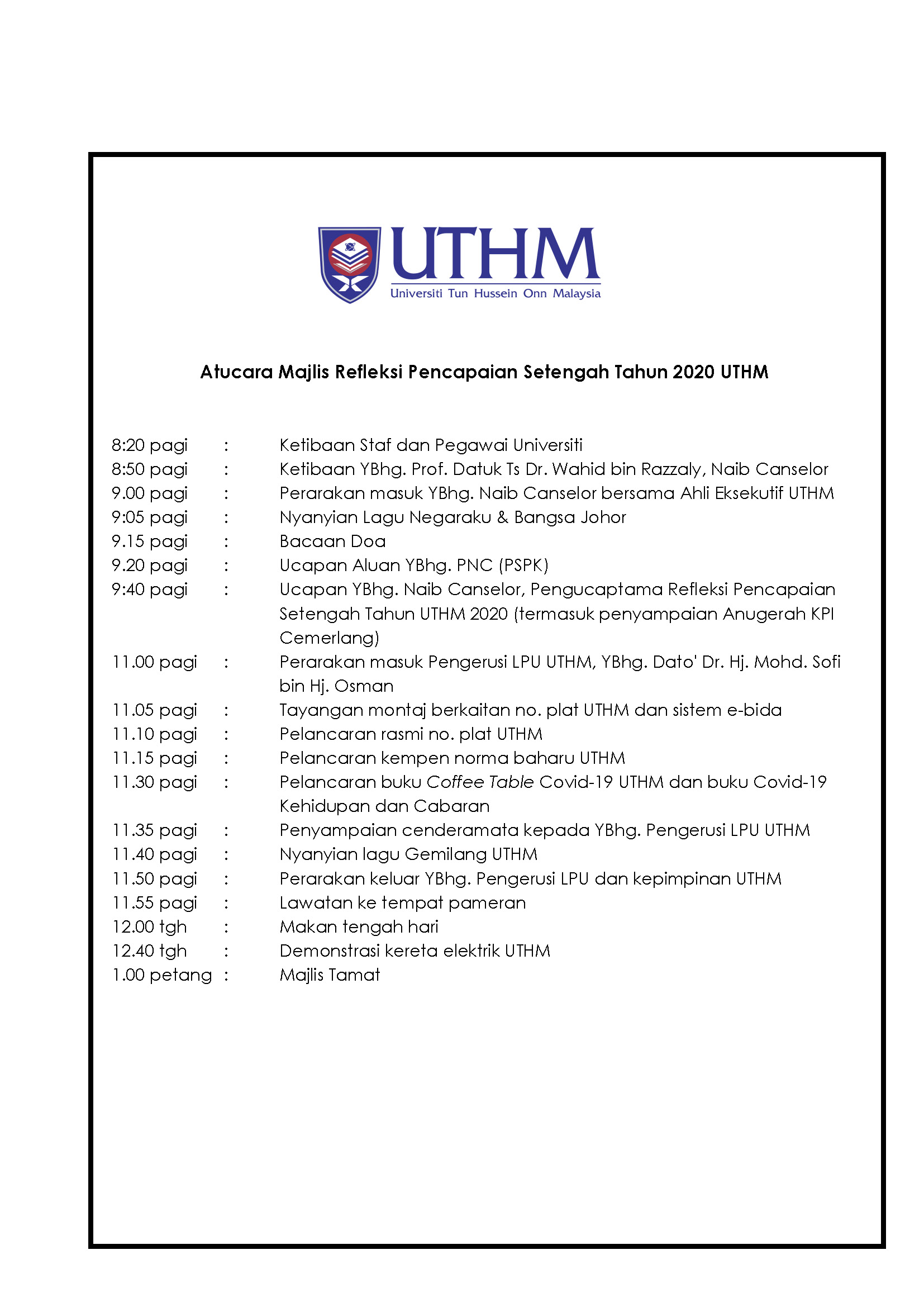 UTHM
Universiti Tun Hussein Onn Malaysia

Atucara Majlis Refleksi Pencapaian Setengah Tahun 2020 UTHM

8:20 pagi : Ketibaan Staf dan Pegawai Universiti
8:50 pagi : Ketibaan YBhg. Prof. Datuk Ts Dr. Wahid bin Razzaly, Naib Canselor
9.00 pagi : Perarakan masuk YBhg. Naib Canselor bersama Ahli Eksekutif UTHM
9:05 pagi : Nyanyian Lagu Negaraku & Bangsa Johor
9.15 pagi : Bacaan Doa
9.20 pagi : Ucapan Aluan YBhg. PNC (PSPK)
9:40 pagi : Ucapan YBhg. Naib Canselor, Pengucaptama Refleksi Pencapaian Setengah Tahun UTHM 2020 (termasuk penyampaian Anugerah KPI Cemerlang)
11.00 pagi : Perarakan masuk Pengerusi LPU UTHM, YBhg. Dato' Dr. Hj. Mohd. Sofi bin Hj. Osman
11.05 pagi : Tayangan montaj berkaitan no. plat UTHM dan sistem e-bida
11.10 pagi : Pelancaran rasmi no. plat UTHM
11.15 pagi : Pelancaran kempen norma baharu UTHM
11.30 pagi : Pelancaran buku Coffee Table Covid-19 UTHM dan buku Covid-19 Kehidupan dan Cabaran
11.35 pagi : Penyampaian cenderamata kepada YBhg. Pengerusi LPU UTHM
11.40 pagi : Nyanyian lagu Gemilang UTHM
11.50 pagi : Perarakan keluar YBhg. Pengerusi LPU dan kepimpinan UTHM
11.55 pagi : Lawatan ke tempat pameran
12.00 tgh : Makan tengah hari
12.40 tgh : Demonstrasi kereta elektrik UTHM
1.00 petang : Majlis Tamat